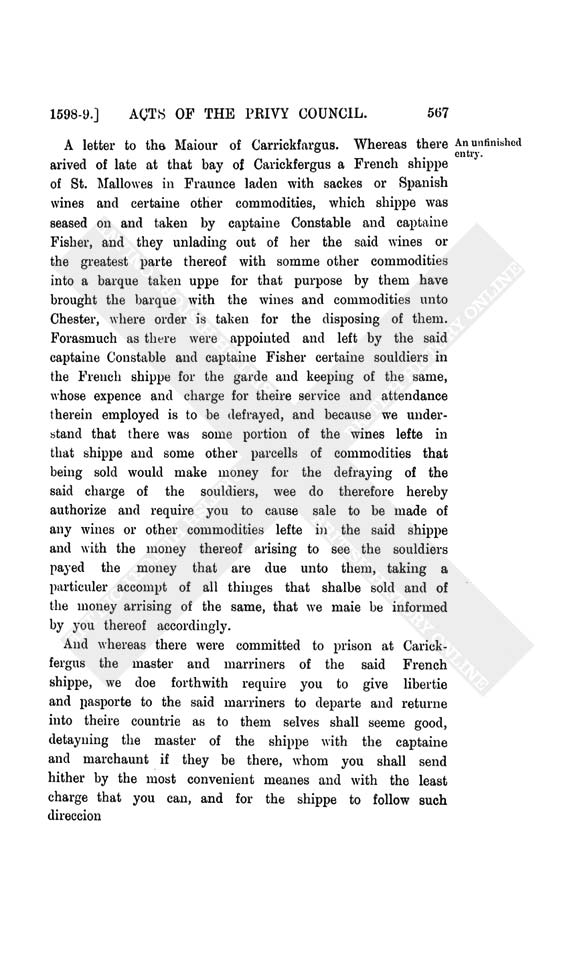 1598-9.] ACTS OF THE PRIVY COUNCIL. 567

A letter to the Maiour of Carrickfargus. Whereas there arived of late at that bay of Carickfergus a French shippe of St. Mallowes in Fraunce laden with sackes or Spanish wines and certaine other commodities, which shippe was seased on and taken by captaine Constable and captaine Fisher, and they unlading out of her the said wines or the greatest parte thereof with somme other commodities into a barque taken uppe for that purpose by them have brought the barque with the wines and commodities unto Chester, where order is taken for the disposing of them. Forasmuch as there were appointed and left by the said captaine Constable and captaine Fisher certaine souldiers in the French shippe for the garde and keeping of the same, whose expence and charge for theire service and attendance therein employed is to be defrayed, and because we understand that there was some portion of the wines lefte in that shippe and some other parcells of commodities that being sold would make money for the defraying of the said charge of the souldiers, wee do therefore hereby authorize and require you to cause sale to be made of any wines or other commodities lefte in the said shippe and with the money thereof arising to see the souldiers payed the money that are due unto them, taking a particuler accompt of all thinges that shalbe sold and of the money arrising of the same, that we maie be informed by you thereof accordingly.

An unfinished entry.

And whereas there were committed to prison at Carickfergus the master and marriners of the said French shippe, we doe forthwith require you to give libertie and pasporte to the said marriners to departe and returne into theire countrie as to them selves shall seeme good, detayning the master of the shippe with the captaine and marchaunt if they be there, whom you shall send hither by the most convenient meanes and with the least charge that you can, and for the shippe to follow such direccion